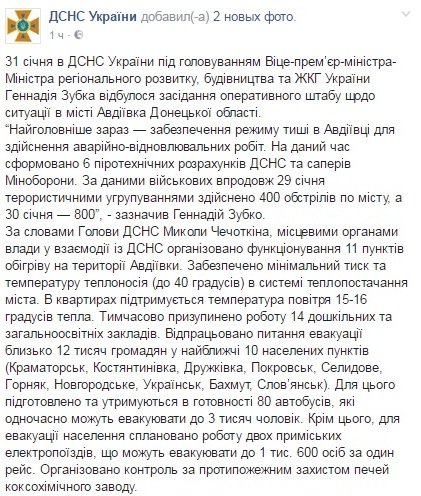 ДСНС України добавил(-а) 2 новых фото.
1 ч ·

31 січня в ДСНС України під головуванням Віце-прем'єр-міністра-Міністра регіонального розвитку, будівництва та ЖКГ України Геннадія Зубка відбулося засідання оперативного штабу щодо ситуації в місті Авдіївка Донецької області.
"Найголовніше зараз — забезпечення режиму тиші в Авдіївці для здійснення аварійно-відновлювальних робіт. На даний час сформовано 6 піротехнічних розрахунків ДСНС та саперів Міноборони. За даними військових впродовж 29 січня терористичними угрупуваннями здійснено 400 обстрілів по місту, а 30 січня — 800", - зазначив Геннадій Зубко.
За словами Голови ДСНС Миколи Чечоткіна, місцевими органами влади у взаємодії із ДСНС організовано функціонування 11 пунктів обігріву на території Авдіївки. Забезпечено мінімальний тиск та температуру теплоносія (до 40 градусів) в системі теплопостачання міста. В квартирах підтримується температура повітря 15-16 градусів тепла. Тимчасово призупинено роботу 14 дошкільних та загальноосвітніх закладів. Відпрацьовано питання евакуації близько 12 тисяч громадян у найближчі 10 населених пунктів (Краматорськ, Костянтинівка, Дружківка, Покровськ, Селидове, Горняк, Новгородське, Українськ, Бахмут, Слов'янськ). Для цього підготовлено та утримуються в готовності 80 автобусів, які одночасно можуть евакуювати до 3 тисяч чоловік. Крім цього, для евакуації населення сплановано роботу двох приміських електропоїздів, що можуть евакуювати до 1 тис. 600 осіб за один рейс. Організовано контроль за протипожежним захистом печей коксохімічного заводу.